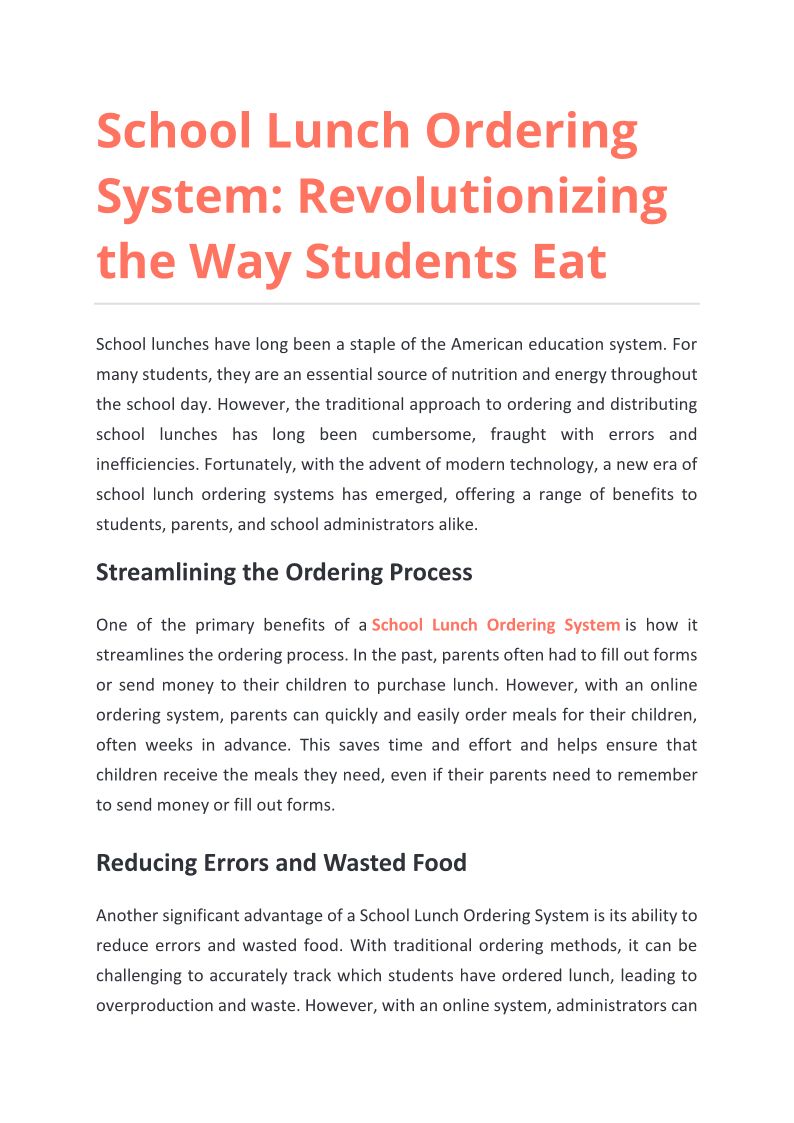 School Lunch Ordering System: Revolutionizing the Way Students Eat

School lunches have long been a staple of the American education system. For many students, they are an essential source of nutrition and energy throughout the school day. However, the traditional approach to ordering and distributing school lunches has long been cumbersome, fraught with errors and inefficiencies. Fortunately, with the advent of modern technology, a new era of school lunch ordering systems has emerged, offering a range of benefits to students, parents, and school administrators alike.

Streamlining the Ordering Process

One of the primary benefits of a School Lunch Ordering System is how it streamlines the ordering process. In the past, parents often had to fill out forms or send money to their children to purchase lunch. However, with an online ordering system, parents can quickly and easily order meals for their children, often weeks in advance. This saves time and effort and helps ensure that children receive the meals they need, even if their parents need to remember to send money or fill out forms.

Reducing Errors and Wasted Food

Another significant advantage of a School Lunch Ordering System is its ability to reduce errors and wasted food. With traditional ordering methods, it can be challenging to accurately track which students have ordered lunch, leading to overproduction and waste. However, with an online system, administrators can